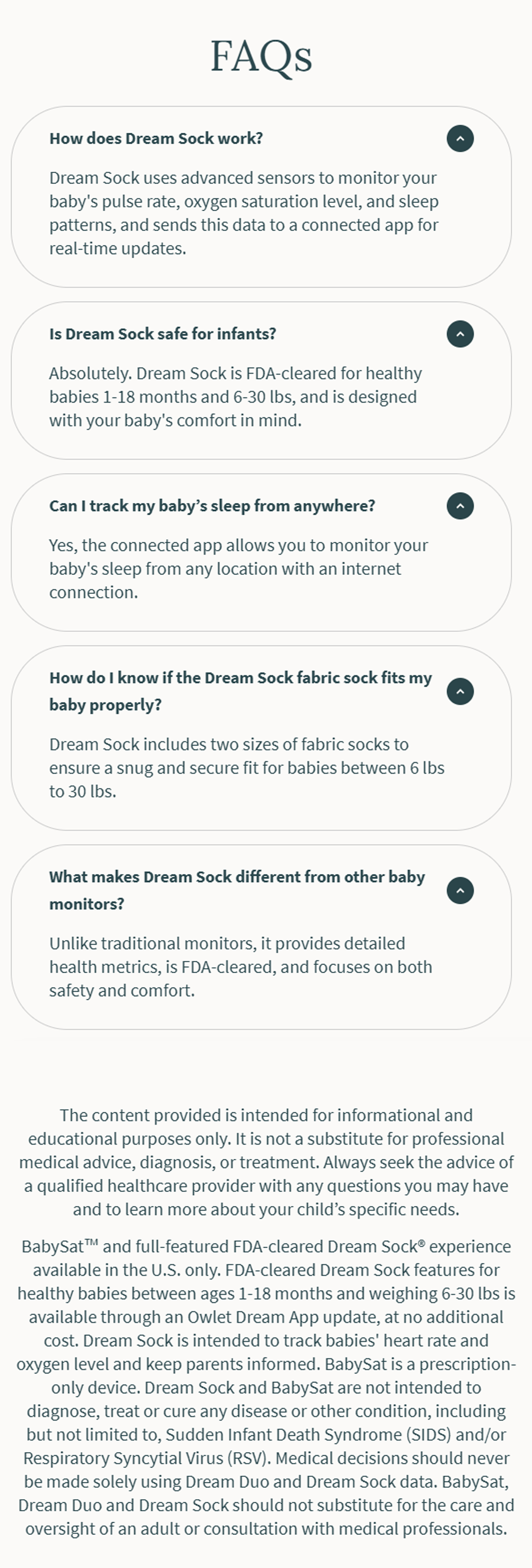 FAQs

How does Dream Sock work?

Dream Sock uses advanced sensors to monitor your baby's pulse rate, oxygen saturation level, and sleep patterns, and sends this data to a connected app for real-time updates.

Is Dream Sock safe for infants?

Absolutely. Dream Sock is FDA-cleared for healthy babies 1-18 months and 6-30 lbs, and is designed with your baby's comfort in mind.

Can I track my baby’s sleep from anywhere?

Yes, the connected app allows you to monitor your baby's sleep from any location with an internet connection.

How do I know if the Dream Sock fabric sock fits my baby properly?

Dream Sock includes two sizes of fabric socks to ensure a snug and secure fit for babies between 6 lbs to 30 lbs.

What makes Dream Sock different from other baby monitors?

Unlike traditional monitors, it provides detailed health metrics, is FDA-cleared, and focuses on both safety and comfort.

The content provided is intended for informational and educational purposes only. It is not a substitute for professional medical advice, diagnosis, or treatment. Always seek the advice of a qualified healthcare provider with any questions you may have and to learn more about your child’s specific needs.

BabySat™ and full-featured FDA-cleared Dream Sock® experience available in the U.S. only. FDA-cleared Dream Sock features for healthy babies between ages 1-18 months and weighing 6-30 lbs is available through an Owlet Dream App update, at no additional cost. Dream Sock is intended to track babies' heart rate and oxygen level and keep parents informed. BabySat is a prescription-only device. Dream Sock and BabySat are not intended to diagnose, treat or cure any disease or other condition, including but not limited to, Sudden Infant Death Syndrome (SIDS) and/or Respiratory Syncytial Virus (RSV). Medical decisions should never be made solely using Dream Duo and Dream Sock data. BabySat, Dream Duo and Dream Sock should not substitute for the care and oversight of an adult or consultation with medical professionals.